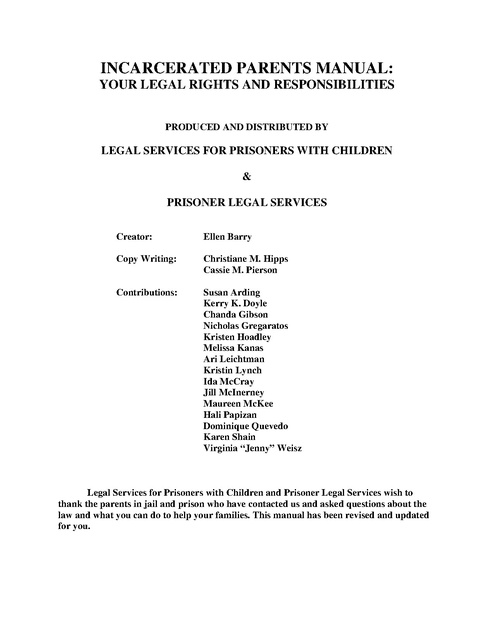 INCARCERATED PARENTS MANUAL:
YOUR LEGAL RIGHTS AND RESPONSIBILITIES

PRODUCED AND DISTRIBUTED BY

LEGAL SERVICES FOR PRISONERS WITH CHILDREN

&

PRISONER LEGAL SERVICES

Creator: Ellen Barry

Copy Writing: Christiane M. Hipps
Cassie M. Pierson

Contributions: Susan Arding
Kerry K. Doyle
Chanda Gibson
Nicholas Gregaratos
Kristen Hoadley
Melissa Kanas
Ari Leichtman
Kristin Lynch
Ida McCray
Jill McInerney
Maureen McKee
Hali Papizan
Dominique Quevedo
Karen Shain
Virginia "Jenny" Weisz

Legal Services for Prisoners with Children and Prisoner Legal Services wish to thank the parents in jail and prison who have contacted us and asked questions about the law and what you can do to help your families. This manual has been revised and updated for you.